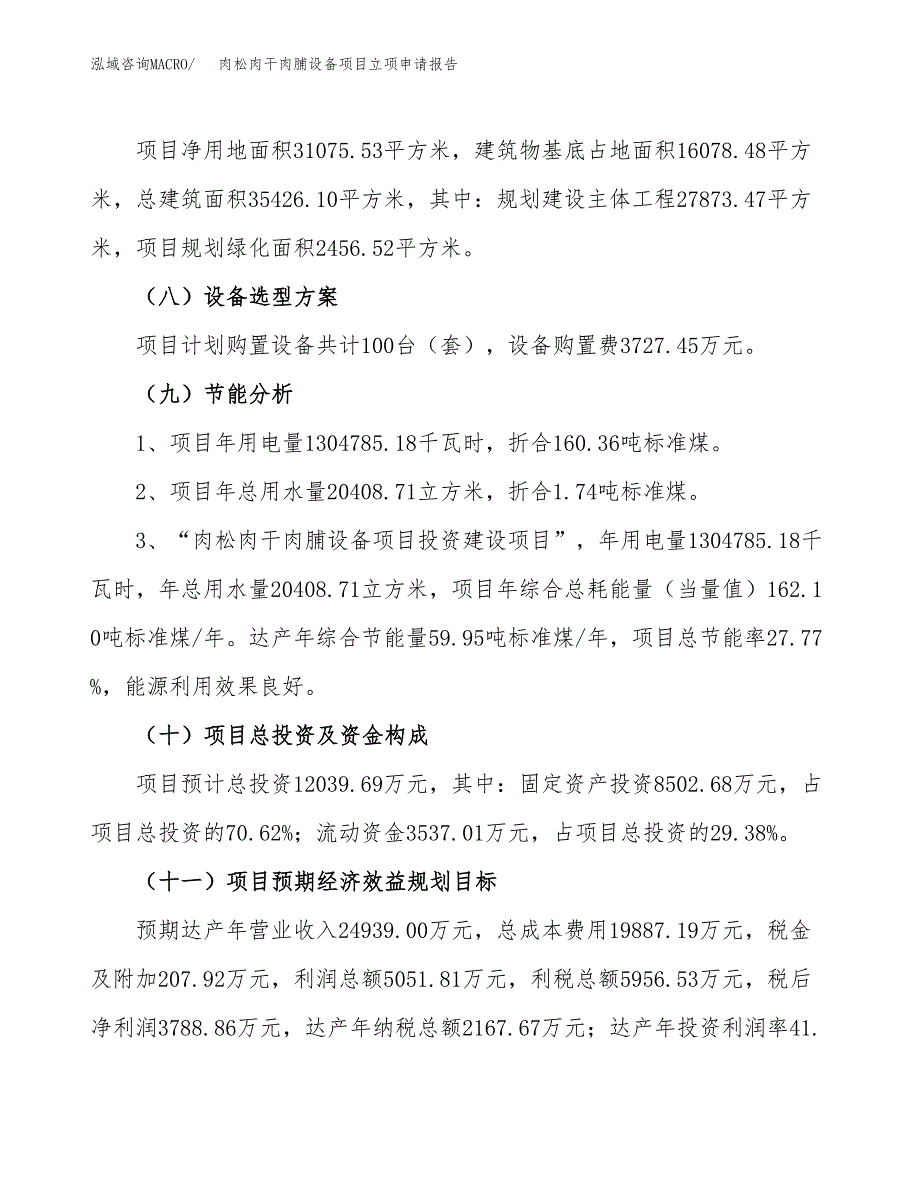 泓域咨询MACRO/　肉松肉干肉脯设备项目立项申请报告

项目净用地面积31075.53平方米，建筑物基底占地面积16078.48平方米，总建筑面积35426.10平方米，其中：规划建设主体工程27873.47平方米，项目规划绿化面积2456.52平方米。

（八）设备选型方案

项目计划购置设备共计100台（套），设备购置费3727.45万元。

（九）节能分析

1、项目年用电量1304785.18千瓦时，折合160.36吨标准煤。

2、项目年总用水量20408.71立方米，折合1.74吨标准煤。

3、“肉松肉干肉脯设备项目投资建设项目”，年用电量1304785.18千瓦时，年总用水量20408.71立方米，项目年综合总耗能量（当量值）162.10吨标准煤/年。达产年综合节能量59.95吨标准煤/年，项目总节能率27.77%，能源利用效果良好。

（十）项目总投资及资金构成

项目预计总投资12039.69万元，其中：固定资产投资8502.68万元，占项目总投资的70.62%；流动资金3537.01万元，占项目总投资的29.38%。

（十一）项目预期经济效益规划目标

预期达产年营业收入24939.00万元，总成本费用19887.19万元，税金及附加207.92万元，利润总额5051.81万元，利税总额5956.53万元，税后净利润3788.86万元，达产年纳税总额2167.67万元；达产年投资利润率41.